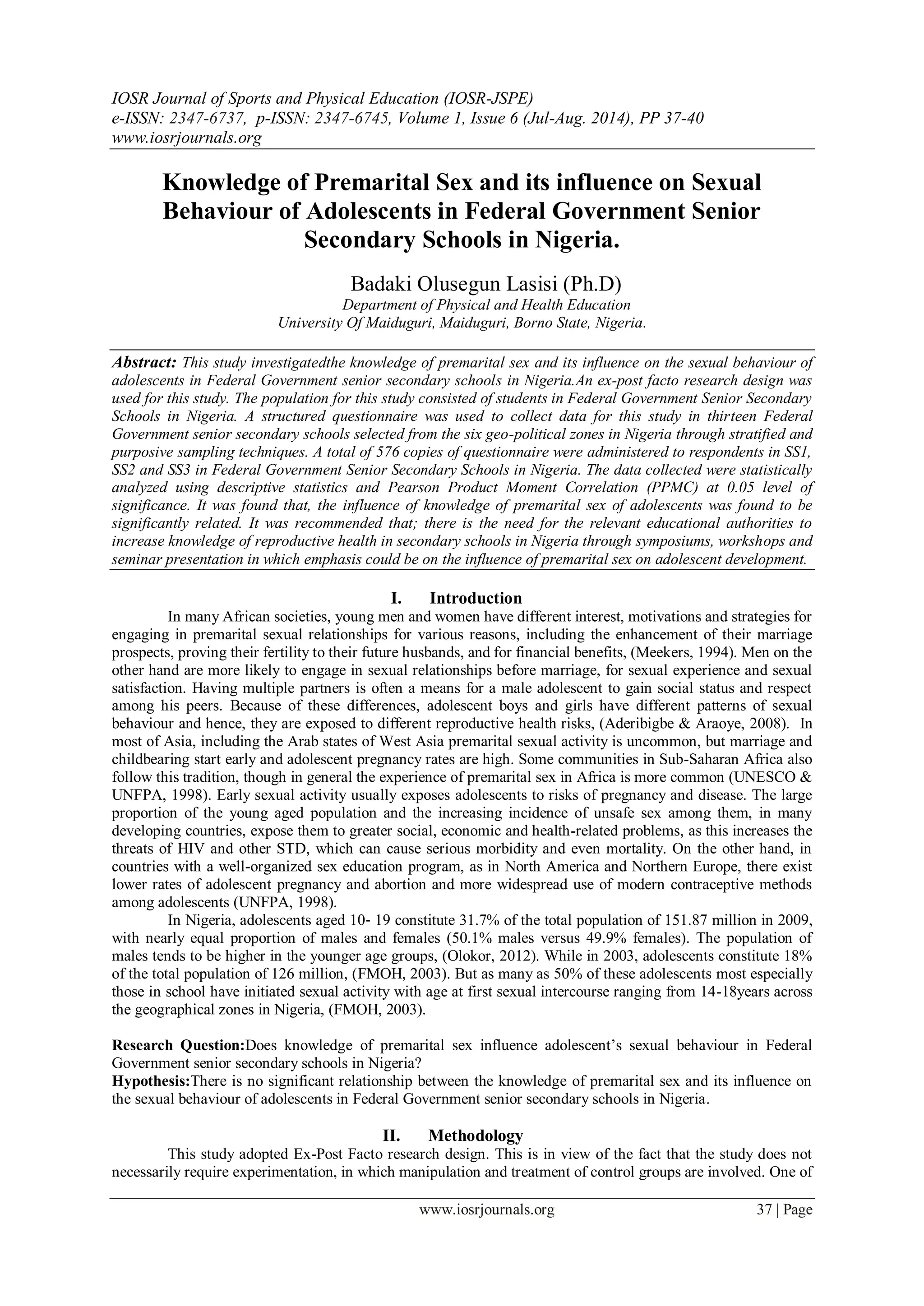 IOSR Journal of Sports and Physical Education (IOSR-JSPE)
e-ISSN: 2347-6737, p-ISSN: 2347-6745, Volume 1, Issue 6 (Jul-Aug. 2014), PP 37-40
www.iosrjournals.org

Knowledge of Premarital Sex and its influence on Sexual Behaviour of Adolescents in Federal Government Senior Secondary Schools in Nigeria.

Badaki Olusegun Lasisi (Ph.D)
Department of Physical and Health Education
University Of Maiduguri, Maiduguri, Borno State, Nigeria.

Abstract: This study investigatedthe knowledge of premarital sex and its influence on the sexual behaviour of adolescents in Federal Government senior secondary schools in Nigeria.An ex-post facto research design was used for this study. The population for this study consisted of students in Federal Government Senior Secondary Schools in Nigeria. A structured questionnaire was used to collect data for this study in thirteen Federal Government senior secondary schools selected from the six geo-political zones in Nigeria through stratified and purposive sampling techniques. A total of 576 copies of questionnaire were administered to respondents in SS1, SS2 and SS3 in Federal Government Senior Secondary Schools in Nigeria. The data collected were statistically analyzed using descriptive statistics and Pearson Product Moment Correlation (PPMC) at 0.05 level of significance. It was found that, the influence of knowledge of premarital sex of adolescents was found to be significantly related. It was recommended that; there is the need for the relevant educational authorities to increase knowledge of reproductive health in secondary schools in Nigeria through symposiums, workshops and seminar presentation in which emphasis could be on the influence of premarital sex on adolescent development.

I. Introduction
In many African societies, young men and women have different interest, motivations and strategies for engaging in premarital sexual relationships for various reasons, including the enhancement of their marriage prospects, proving their fertility to their future husbands, and for financial benefits, (Meekers, 1994). Men on the other hand are more likely to engage in sexual relationships before marriage, for sexual experience and sexual satisfaction. Having multiple partners is often a means for a male adolescent to gain social status and respect among his peers. Because of these differences, adolescent boys and girls have different patterns of sexual behaviour and hence, they are exposed to different reproductive health risks, (Aderibigbe & Araoye, 2008). In most of Asia, including the Arab states of West Asia premarital sexual activity is uncommon, but marriage and childbearing start early and adolescent pregnancy rates are high. Some communities in Sub-Saharan Africa also follow this tradition, though in general the experience of premarital sex in Africa is more common (UNESCO & UNFPA, 1998). Early sexual activity usually exposes adolescents to risks of pregnancy and disease. The large proportion of the young aged population and the increasing incidence of unsafe sex among them, in many developing countries, expose them to greater social, economic and health-related problems, as this increases the threats of HIV and other STD, which can cause serious morbidity and even mortality. On the other hand, in countries with a well-organized sex education program, as in North America and Northern Europe, there exist lower rates of adolescent pregnancy and abortion and more widespread use of modern contraceptive methods among adolescents (UNFPA, 1998).
In Nigeria, adolescents aged 10- 19 constitute 31.7% of the total population of 151.87 million in 2009, with nearly equal proportion of males and females (50.1% males versus 49.9% females). The population of males tends to be higher in the younger age groups, (Olokor, 2012). While in 2003, adolescents constitute 18% of the total population of 126 million, (FMOH, 2003). But as many as 50% of these adolescents most especially those in school have initiated sexual activity with age at first sexual intercourse ranging from 14-18years across the geographical zones in Nigeria, (FMOH, 2003).

Research Question:Does knowledge of premarital sex influence adolescent's sexual behaviour in Federal Government senior secondary schools in Nigeria?
Hypothesis:There is no significant relationship between the knowledge of premarital sex and its influence on the sexual behaviour of adolescents in Federal Government senior secondary schools in Nigeria.

II. Methodology
This study adopted Ex-Post Facto research design. This is in view of the fact that the study does not necessarily require experimentation, in which manipulation and treatment of control groups are involved. One of

www.iosrjournals.org 37 | Page